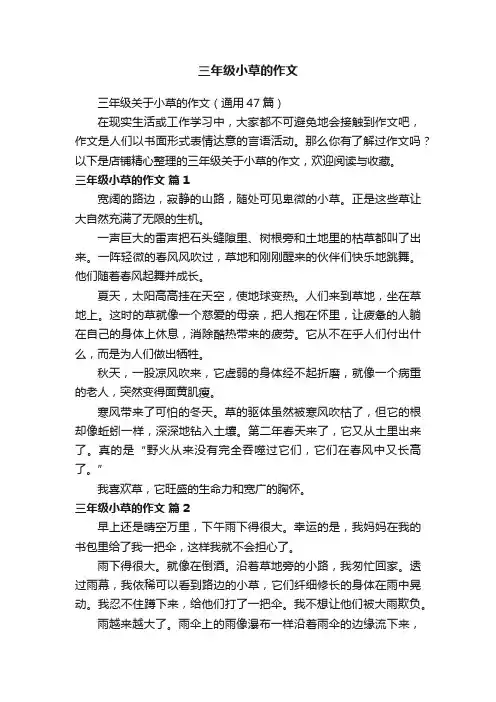 三年级小草的作文

三年级关于小草的作文（通用47篇）

在现实生活或工作学习中，大家都不可避免地会接触到作文吧，作文是人们以书面形式表情达意的言语活动。那么你有了解过作文吗？以下是店铺精心整理的三年级关于小草的作文，欢迎阅读与收藏。

三年级小草的作文 篇1

宽阔的路边，寂静的山路，随处可见卑微的小草。正是这些草让大自然充满了无限的生机。

一声巨大的雷声把石头缝隙里、树根旁和土地里的枯草都叫了出来。一阵轻微的春风风吹过，草地和刚刚醒来的伙伴们快乐地跳舞。他们随着春风起舞并成长。

夏天，太阳高高挂在天空，使地球变热。人们来到草地，坐在草地上。这时的草就像一个慈爱的母亲，把人抱在怀里，让疲惫的人躺在自己的身体上休息，消除酷热带来的疲劳。它从不在乎人们付出什么，而是为人们做出牺牲。

秋天，一股凉风吹来，它虚弱的身体经不起折磨，就像一个病重的老人，突然变得面黄肌瘦。

寒风带来了可怕的冬天。草的躯体虽然被寒风吹枯了，但它的根却像蚯蚓一样，深深地钻入土壤。第二年春天来了，它又从土里出来了。真的是“野火从来没有完全吞噬过它们，它们在春风中又长高了。”

我喜欢草，它旺盛的生命力和宽广的胸怀。

三年级小草的作文 篇2

早上还是晴空万里，下午雨下得很大。幸运的是，我妈妈在我的书包里给了我一把伞，这样我就不会担心了。

雨下得很大。就像在倒酒。沿着草地旁的小路，我匆忙回家。透过雨幕，我依稀可以看到路边的小草，它们纤细修长的身体在雨中晃动。我忍不住蹲下来，给他们打了一把伞。我不想让他们被大雨欺负。

雨越来越大了。雨伞上的雨像瀑布一样沿着雨伞的边缘流下来，